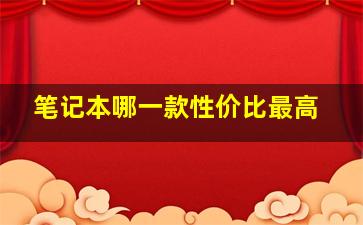 笔记本哪一款性价比最高